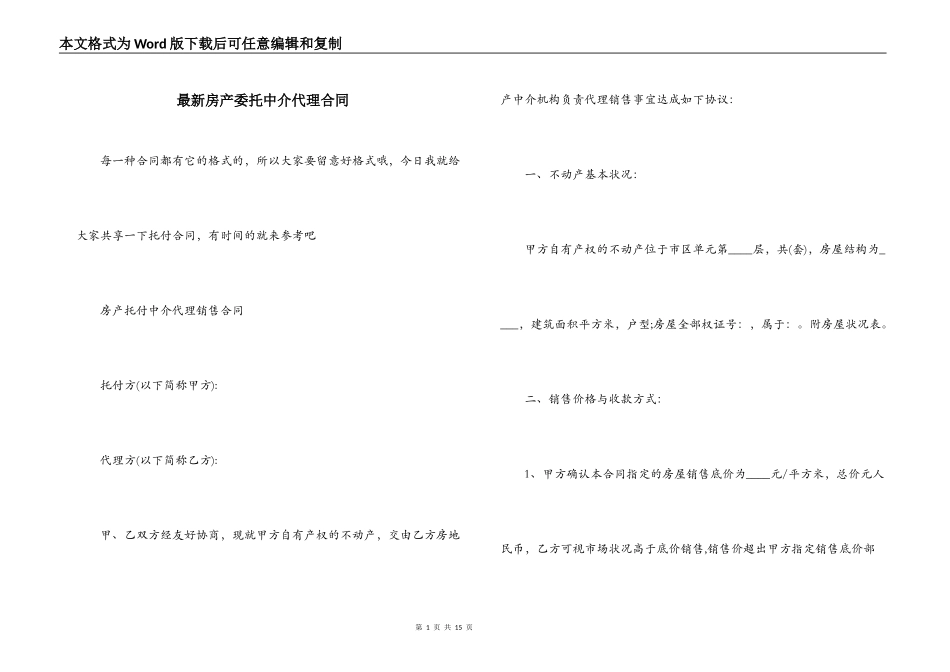 本文格式为Word版下载后可任意编辑和复制

最新房产委托中介代理合同

每一种合同都有它的格式的，所以大家要留意好格式哦，今日我就给大家共享一下托付合同，有时间的就来参考吧

房产托付中介代理销售合同

托付方(以下简称甲方):

代理方(以下简称乙方):

甲、乙双方经友好协商，现就甲方自有产权的不动产，交由乙方房地产中介机构负责代理销售事宜达成如下协议:

一、不动产基本状况:

甲方自有产权的不动产位于市区单元第____层，共(套)，房屋结构为____，建筑面积平方米，户型;房屋全部权证号：，属于：。附房屋状况表。

二、销售价格与收款方式:

1、甲方确认本合同指定的房屋销售底价为____元/平方米，总价元人民币，乙方可视市场状况高于底价销售,销售价超出甲方指定销售底价部

第 1 页 共 15 页